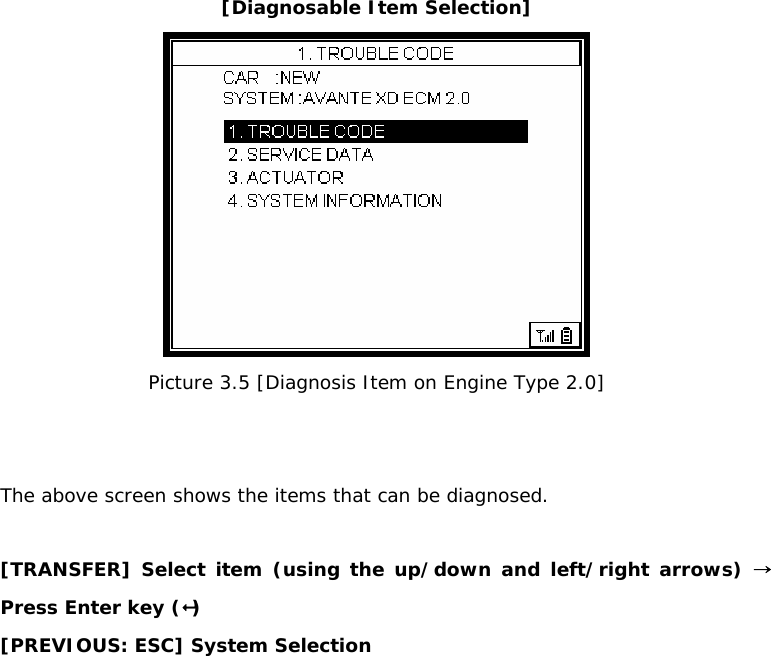 [Diagnosable Item Selection]

1. TROUBLE CODE
CAR :NEW
SYSTEM :AVANTE XD ECM 2.0
1. TROUBLE CODE
2. SERVICE DATA
3. ACTUATOR
4. SYSTEM INFORMATION

Picture 3.5 [Diagnosis Item on Engine Type 2.0]

The above screen shows the items that can be diagnosed.

[TRANSFER] Select item (using the up/down and left/right arrows) → Press Enter key (↵)

[PREVIOUS: ESC] System Selection